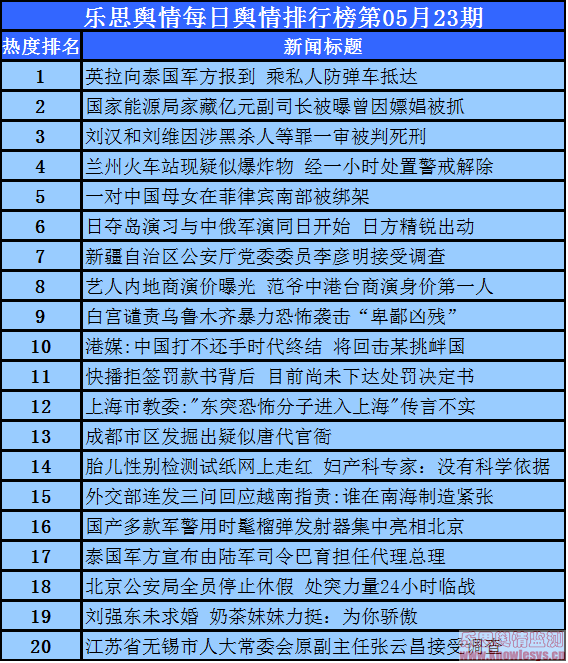 乐思舆情每日舆情排行榜第05月23期

| 热度排名 | 新闻标题 |
|---|---|
| 1 | 英拉向泰国军方报到 乘私人防弹车抵达 |
| 2 | 国家能源局家藏亿元副司长被曝曾因嫖娼被抓 |
| 3 | 刘汉和刘维因涉黑杀人等罪一审被判死刑 |
| 4 | 兰州火车站现疑似爆炸物 经一小时处置警戒解除 |
| 5 | 一对中国母女在菲律宾南部被绑架 |
| 6 | 日夺岛演习与中俄军演同日开始 日方精锐出动 |
| 7 | 新疆自治区公安厅党委委员李彦明接受调查 |
| 8 | 艺人内地商演价曝光 范爷中港台商演身价第一人 |
| 9 | 白宫谴责乌鲁木齐暴力恐怖袭击“卑鄙凶残” |
| 10 | 港媒:中国打不还手时代终结 将回击某挑衅国 |
| 11 | 快播拒签罚款书背后 目前尚未下达处罚决定书 |
| 12 | 上海市教委:"东突恐怖分子进入上海"传言不实 |
| 13 | 成都市区发掘出疑似唐代官衙 |
| 14 | 胎儿性别检测试纸网上走红 妇产科专家：没有科学依据 |
| 15 | 外交部连发三问回应越南指责:谁在南海制造紧张 |
| 16 | 国产多款军警用时髦榴弹发射器集中亮相北京 |
| 17 | 泰国军方宣布由陆军司令巴育担任代理总理 |
| 18 | 北京公安局全员停止休假 处突力量24小时临战 |
| 19 | 刘强东未求婚 奶茶妹妹力挺：为你骄傲 |
| 20 | 江苏省无锡市人大常委会原副主任张云昌接受调查 |

乐思舆情监测
www.knowlesys.cn